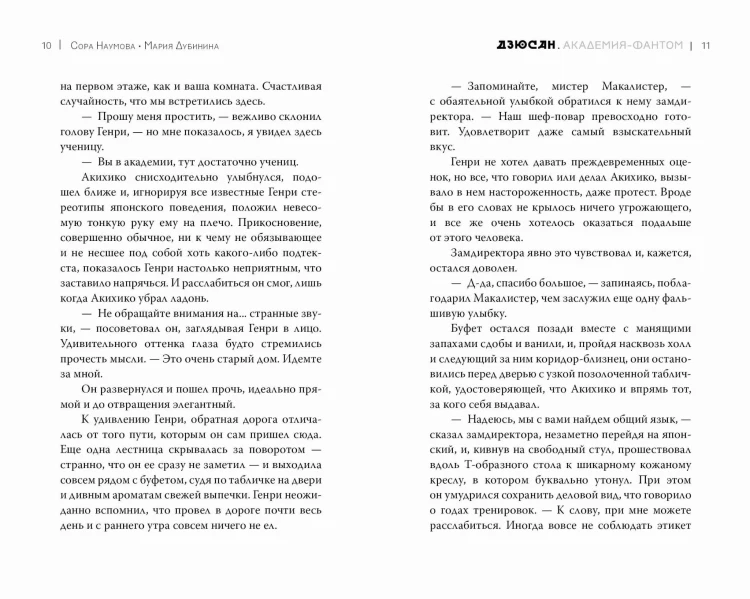 10 | Сора Наумова • Мария Дубинина

на первом этаже, как и ваша комната. Счастливая случайность, что мы встретились здесь.

— Прошу меня простить, — вежливо склонил голову Генри, — но мне показалось, я увидел здесь ученицу.

— Вы в академии, тут достаточно учениц.

Акихико снисходительно улыбнулся, подошел ближе и, игнорируя все известные Генри стереотипы японского поведения, положил невесомую тонкую руку ему на плечо. Прикосновение, совершенно обычное, ни к чему не обязывающее и не несшее под собой хоть какого-либо подтекста, показалось Генри настолько неприятным, что заставило напрячься. И расслабиться он смог, лишь когда Акихико убрал ладонь.

— Не обращайте внимания на... странные звуки, — посоветовал он, заглядывая Генри в лицо. Удивительного оттенка глаза будто стремились прочесть мысли. — Это очень старый дом. Идемте за мной.

Он развернулся и пошел прочь, идеально прямой и до отвращения элегантный.

К удивлению Генри, обратная дорога отличалась от того пути, которым он сам пришел сюда. Еще одна лестница скрывалась за поворотом — странно, что он ее сразу не заметил — и выходила совсем рядом с буфетом, судя по табличке на двери и дивным ароматам свежей выпечки. Генри неожиданно вспомнил, что провел в дороге почти весь день и с раннего утра совсем ничего не ел.

ДЗЮСАН. АКАДЕМИЯ-ФАНТОМ | 11

— Запоминайте, мистер Макалистер, — с обаятельной улыбкой обратился к нему замдиректора. — Наш шеф-повар превосходно готовит. Удовлетворит даже самый взыскательный вкус.

Генри не хотел давать преждевременных оценок, но все, что говорил или делал Акихико, вызывало в нем настороженность, даже протест. Вроде бы в его словах не крылось ничего угрожающего, и все же очень хотелось оказаться подальше от этого человека.

Замдиректора явно это чувствовал и, кажется, остался доволен.

— Д-да, спасибо большое, — запинаясь, поблагодарил Макалистер, чем заслужил еще одну фальшивую улыбку.

Буфет остался позади вместе с манящими запахами сдобы и ванили, и, пройдя насквозь холл и следующий за ним коридор-близнец, они остановились перед дверью с узкой позолоченной табличкой, удостоверяющей, что Акихико и впрямь тот, за кого себя выдавал.

— Надеюсь, мы с вами найдем общий язык, — сказал замдиректора, незаметно перейдя на японский, и, кивнув на свободный стул, прошествовал вдоль Т-образного стола к шикарному кожаному креслу, в котором буквально утонул. При этом он умудрился сохранить деловой вид, что говорило о годах тренировок. — К слову, при мне можете расслабиться. Иногда вовсе не соблюдать этикет